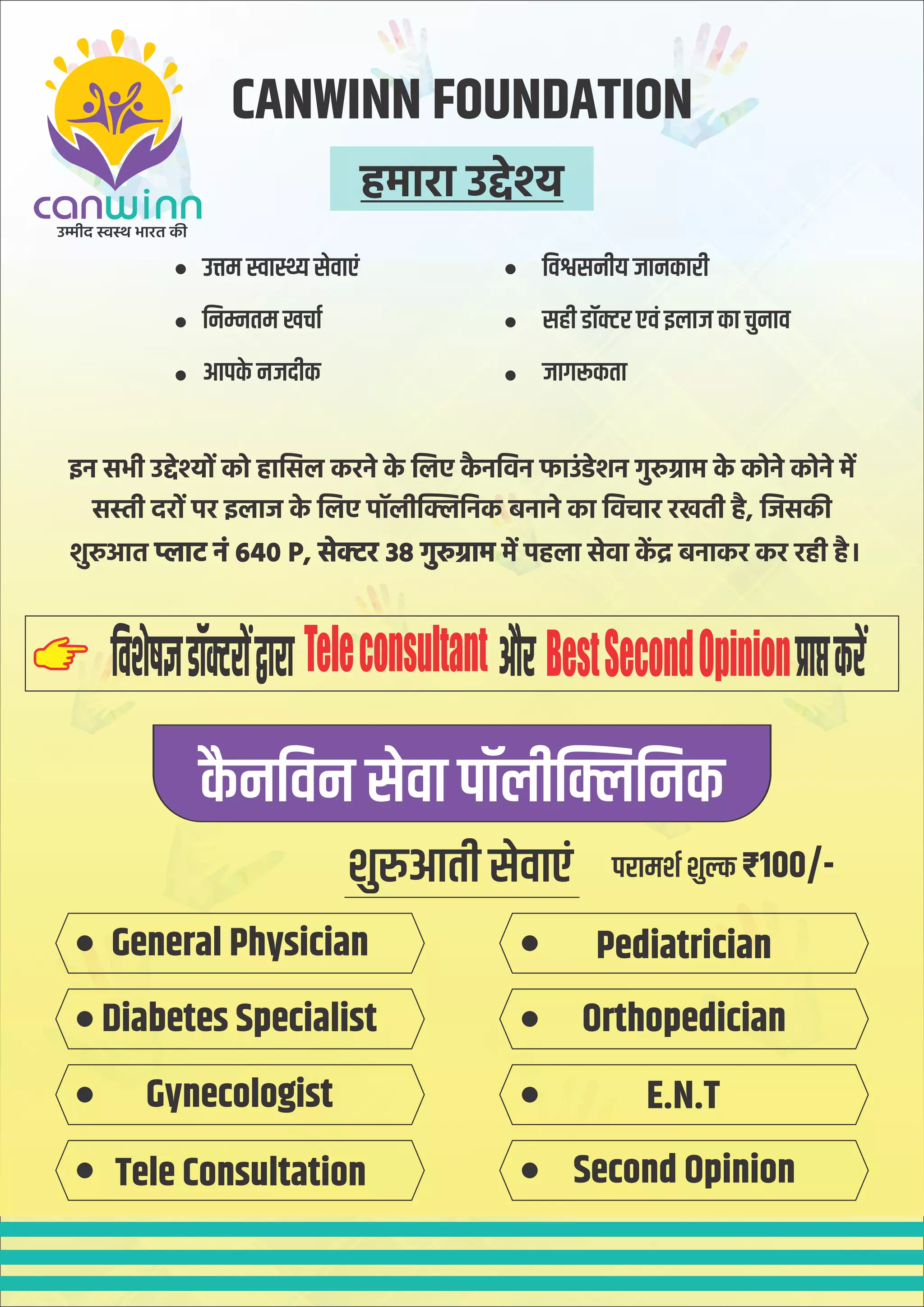 canwinn
उम्मीद स्वस्थ भारत की

CANWINN FOUNDATION

हमारा उद्देश्य

• उत्तम स्वास्थ्य सेवाएं
• निम्नतम खर्चा
• आपके नजदीक

• विश्वसनीय जानकारी
• सही डॉक्टर एवं इलाज का चुनाव
• जागरूकता

इन सभी उद्देश्यों को हासिल करने के लिए कैनविन फाउंडेशन गुरुग्राम के कोने कोने में सस्ती दरों पर इलाज के लिए पॉलीक्लिनिक बनाने का विचार रखती है, जिसकी शुरुआत प्लाट नं 640 P, सेक्टर 38 गुरुग्राम में पहला सेवा केंद्र बनाकर कर रही है।

विशेषज्ञ डॉक्टरों द्वारा Tele consultant और Best Second Opinion प्राप्त करें

कैनविन सेवा पॉलीक्लिनिक

शुरुआती सेवाएं

परामर्श शुल्क ₹100/-

• General Physician
• Diabetes Specialist
• Gynecologist
• Tele Consultation

• Pediatrician
• Orthopedician
• E.N.T
• Second Opinion